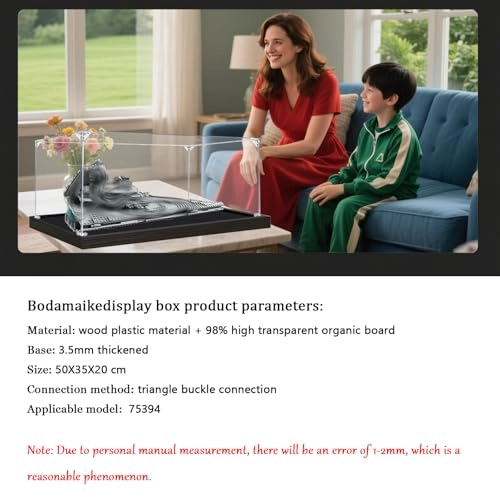 Bodamaikedisplay box product parameters:
Material: wood plastic material + 98% high transparent organic board
Base: 3.5mm thickened
Size: 50X35X20 cm
Connection method: triangle buckle connection
Applicable model: 75394

Note: Due to personal manual measurement, there will be an error of 1-2mm, which is a reasonable phenomenon.